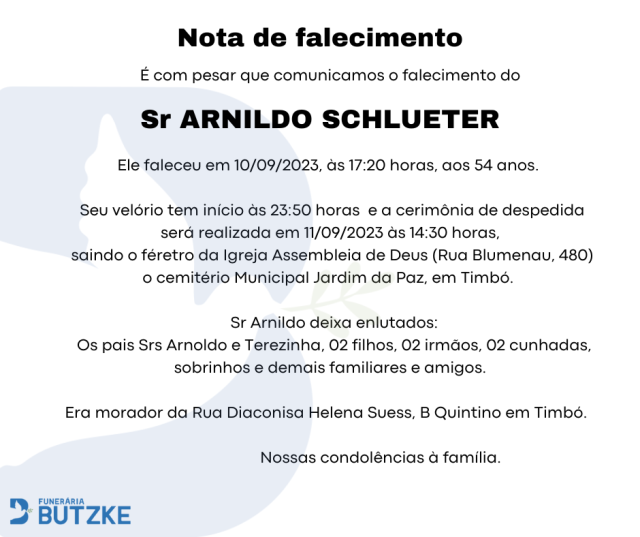 Nota de falecimento

É com pesar que comunicamos o falecimento do

Sr ARNILDO SCHLUETER

Ele faleceu em 10/09/2023, às 17:20 horas, aos 54 anos.

Seu velório tem início às 23:50 horas e a cerimônia de despedida será realizada em 11/09/2023 às 14:30 horas, saindo o féretro da Igreja Assembleia de Deus (Rua Blumenau, 480) o cemitério Municipal Jardim da Paz, em Timbó.

Sr Arnildo deixa enlutados:
Os pais Srs Arnoldo e Terezinha, 02 filhos, 02 irmãos, 02 cunhadas, sobrinhos e demais familiares e amigos.

Era morador da Rua Diaconisa Helena Suess, B Quintino em Timbó.

Nossas condolências à família.

FUNERÁRIA
BUTZKE